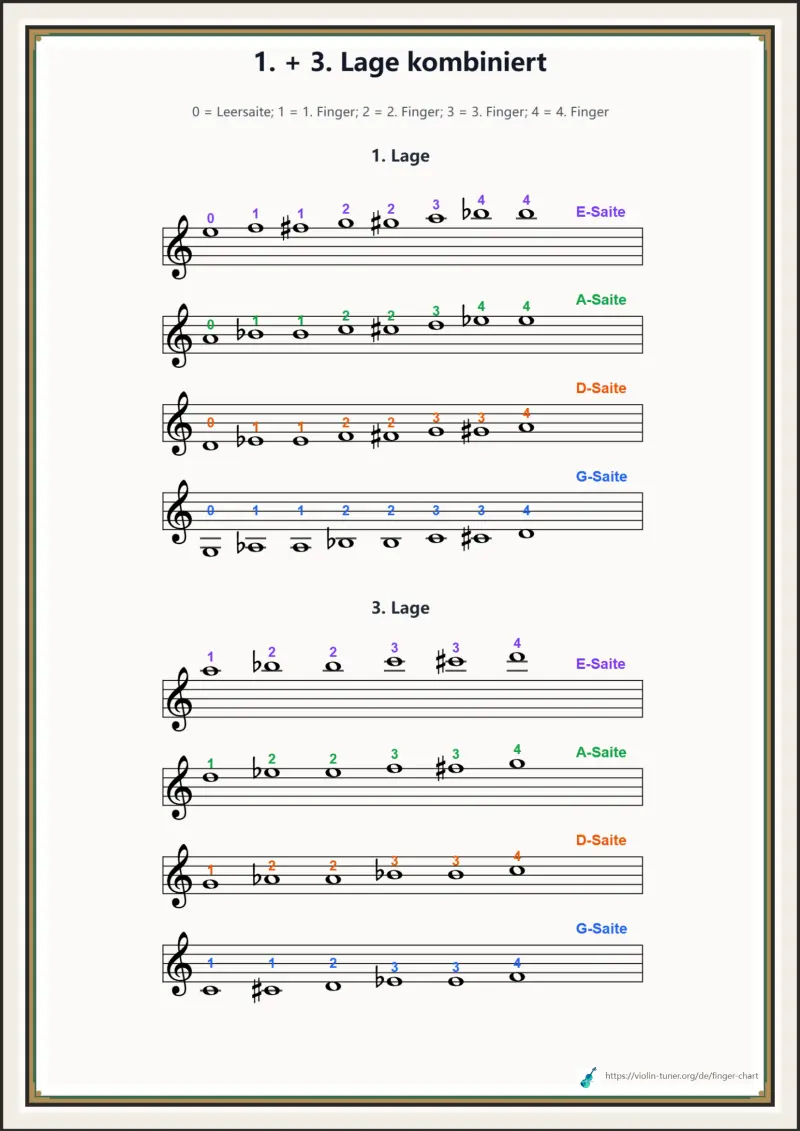 1. + 3. Lage kombiniert

0 = Leersaite; 1 = 1. Finger; 2 = 2. Finger; 3 = 3. Finger; 4 = 4. Finger

1. Lage

0 1 1 2 2 3 4 4
E-Saite

0 1 1 2 2 3 4 4
A-Saite

0 1 1 2 2 3 3 4
D-Saite

0 1 1 2 2 3 3 4
G-Saite

3. Lage

1 2 2 3 3 4
E-Saite

1 2 2 3 3 4
A-Saite

1 2 2 3 3 4
D-Saite

1 1 2 3 3 4
G-Saite

https://violin-tuner.org/de/finger-chart